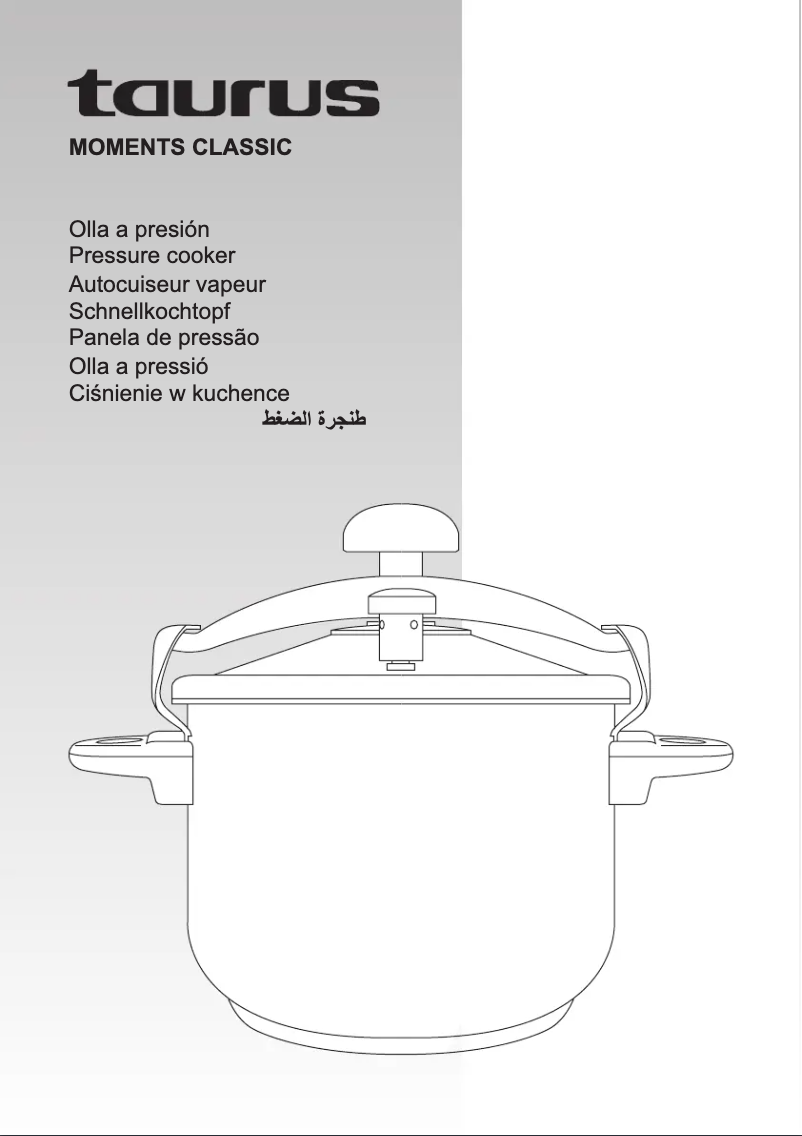 taurus
MOMENTS CLASSIC

Olla a presión
Pressure cooker
Autocuiseur vapeur
Schnellkochtopf
Panela de pressão
Olla a pressió
Ciśnienie w kuchence
طنجرة الضغط